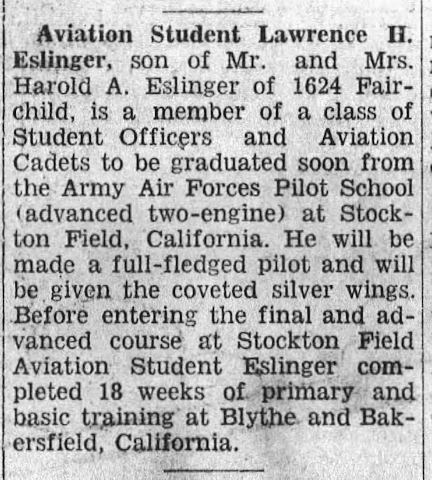 Aviation Student Lawrence H. Eslinger, son of Mr. and Mrs. Harold A. Eslinger of 1624 Fairchild, is a member of a class of Student Officers and Aviation Cadets to be graduated soon from the Army Air Forces Pilot School (advanced two-engine) at Stockton Field, California. He will be made a full-fledged pilot and will be given the coveted silver wings. Before entering the final and advanced course at Stockton Field Aviation Student Eslinger completed 18 weeks of primary and basic training at Blythe and Bakersfield, California.